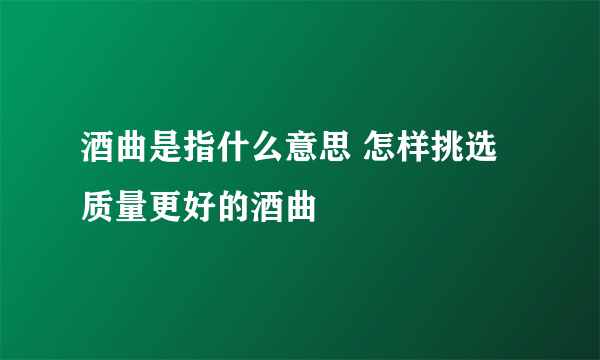 酒曲是指什么意思 怎样挑选质量更好的酒曲